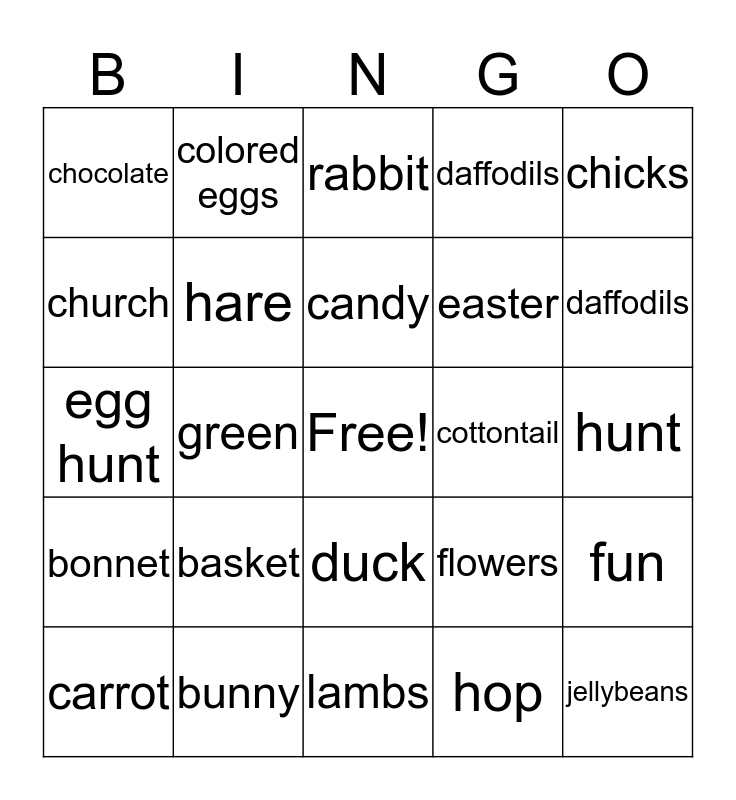 | B | I | N | G | O |
|---|---|---|---|---|
| chocolate | colored eggs | rabbit | daffodils | chicks |
| church | hare | candy | easter | daffodils |
| egg hunt | green | Free! | cottontail | hunt |
| bonnet | basket | duck | flowers | fun |
| carrot | bunny | lambs | hop | jellybeans |